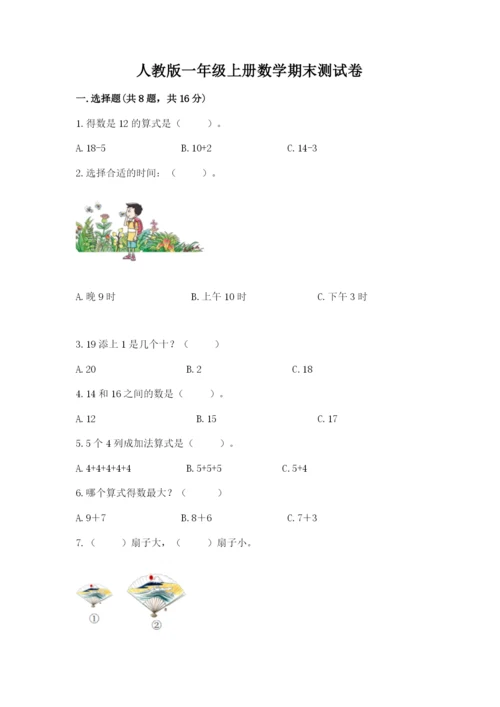 人教版一年级上册数学期末测试卷

一.选择题(共8题，共16分)

1.得数是12的算式是（ ）。

A.18-5 B.10+2 C.14-3

2.选择合适的时间：（ ）。

A.晚9时 B.上午10时 C.下午3时

3.19添上1是几个十？（ ）

A.20 B.2 C.18

4.14和16之间的数是（ ）。

A.12 B.15 C.17

5.5个4列成加法算式是（ ）。

A.4+4+4+4+4 B.5+5+5 C.5+4

6.哪个算式得数最大？（ ）

A.9+7 B.8+6 C.7+3

7.（ ）扇子大，（ ）扇子小。

①

②